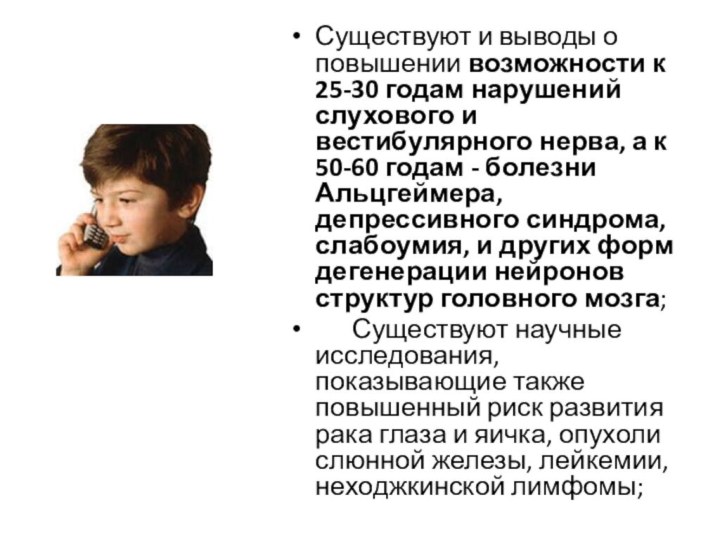 • Существуют и выводы о повышении возможности к 25-30 годам нарушений слухового и вестибулярного нерва, а к 50-60 годам - болезни Альцгеймера, депрессивного синдрома, слабоумия, и других форм дегенерации нейронов структур головного мозга;

• Существуют научные исследования, показывающие также повышенный риск развития рака глаза и яичка, опухоли слюнной железы, лейкемии, неходжкинской лимфомы;